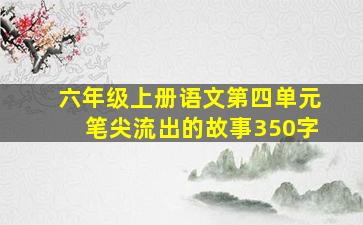 六年级上册语文第四单元
笔尖流出的故事350字